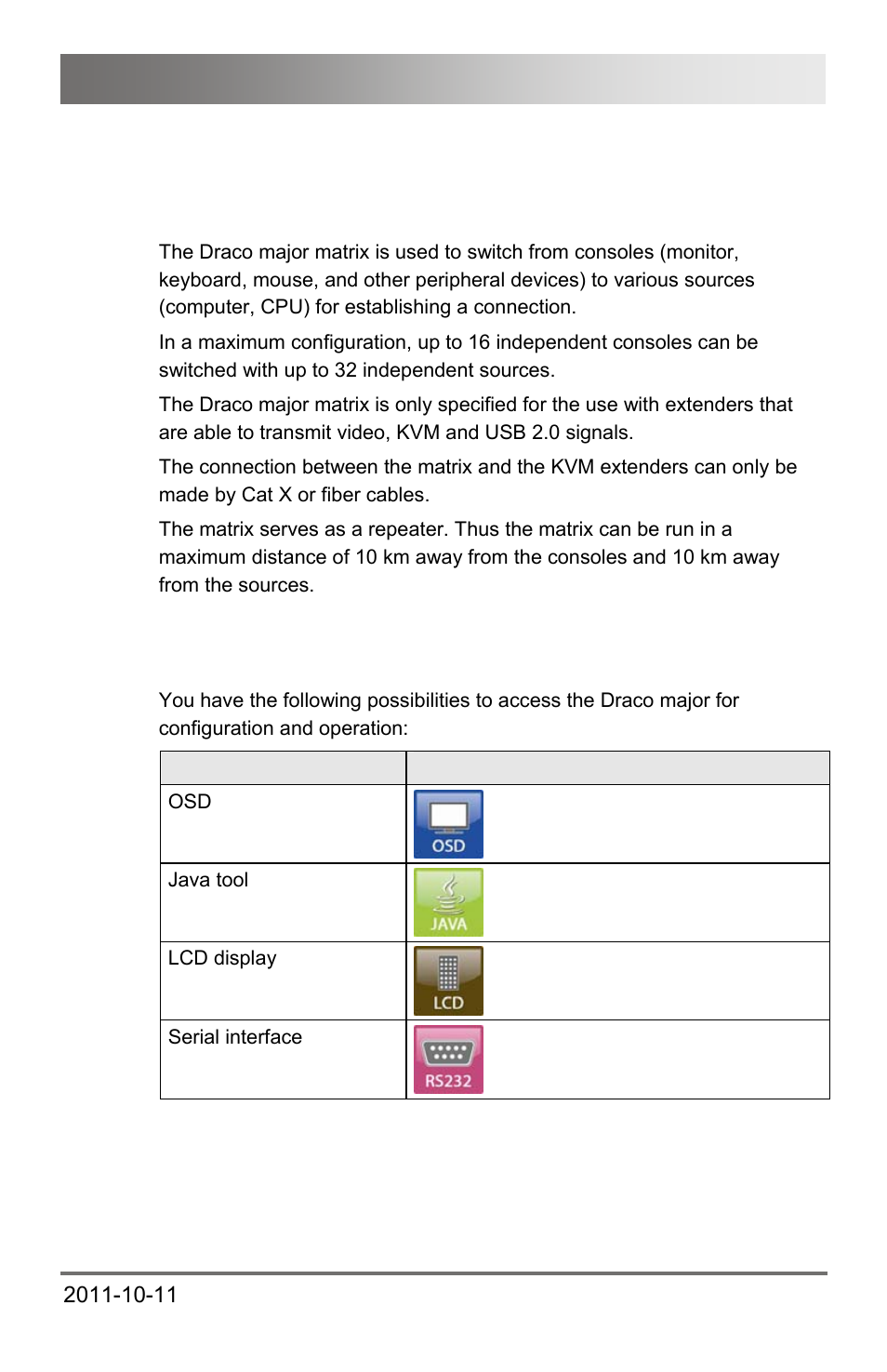 The Draco major matrix is used to switch from consoles (monitor, keyboard, mouse, and other peripheral devices) to various sources (computer, CPU) for establishing a connection.

In a maximum configuration, up to 16 independent consoles can be switched with up to 32 independent sources.

The Draco major matrix is only specified for the use with extenders that are able to transmit video, KVM and USB 2.0 signals.

The connection between the matrix and the KVM extenders can only be made by Cat X or fiber cables.

The matrix serves as a repeater. Thus the matrix can be run in a maximum distance of 10 km away from the consoles and 10 km away from the sources.

You have the following possibilities to access the Draco major for configuration and operation:

| | |
|---|---|
| OSD | OSD |
| Java tool | JAVA |
| LCD display | LCD |
| Serial interface | RS232 |

2011-10-11